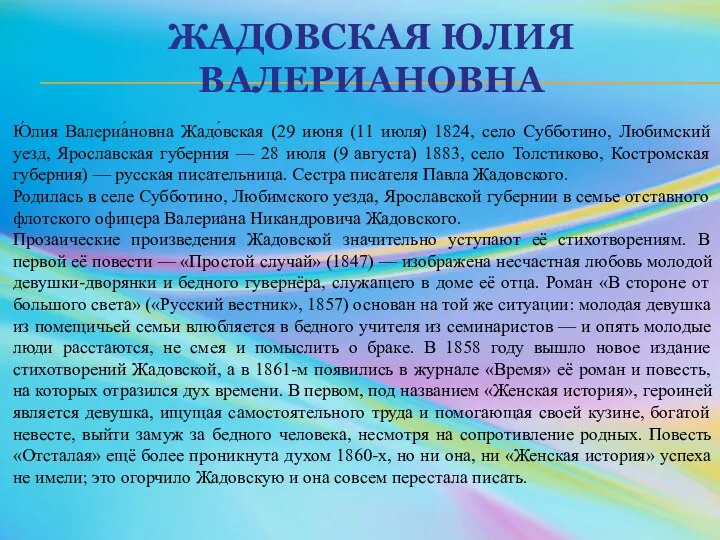 ЖАДОВСКАЯ ЮЛИЯ ВАЛЕРИАНОВНА

Ю́лия Валериа́новна Жадо́вская (29 июня (11 июля) 1824, село Субботино, Любимский уезд, Ярославская губерния — 28 июля (9 августа) 1883, село Толстиково, Костромская губерния) — русская писательница. Сестра писателя Павла Жадовского.
Родилась в селе Субботино, Любимского уезда, Ярославской губернии в семье отставного флотского офицера Валериана Никандровича Жадовского.
Прозаические произведения Жадовской значительно уступают её стихотворениям. В первой её повести — «Простой случай» (1847) — изображена несчастная любовь молодой девушки-дворянки и бедного гувернёра, служащего в доме её отца. Роман «В стороне от большого света» («Русский вестник», 1857) основан на той же ситуации: молодая девушка из помещичьей семьи влюбляется в бедного учителя из семинаристов — и опять молодые люди расстаются, не смея и помыслить о браке. В 1858 году вышло новое издание стихотворений Жадовской, а в 1861-м появились в журнале «Время» её роман и повесть, на которых отразился дух времени. В первом, под названием «Женская история», героиней является девушка, ищущая самостоятельного труда и помогающая своей кузине, богатой невесте, выйти замуж за бедного человека, несмотря на сопротивление родных. Повесть «Отсталая» ещё более проникнута духом 1860-х, но ни она, ни «Женская история» успеха не имели; это огорчило Жадовскую и она совсем перестала писать.